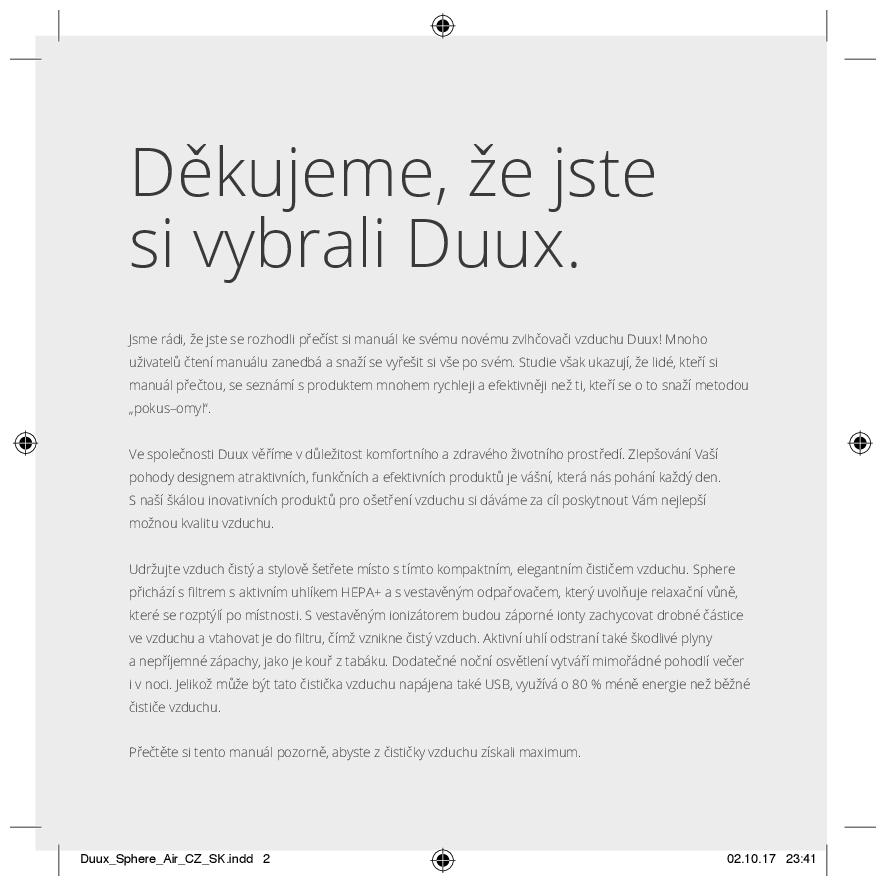 Děkujeme, že jste si vybrali Duux.

Jsme rádi, že jste se rozhodli přečíst si manuál ke svému novému zvlhčovači vzduchu Duux! Mnoho uživatelů čtení manuálu zanedbá a snaží se vyřešit si vše po svém. Studie však ukazují, že lidé, kteří si manuál přečtou, se seznámí s produktem mnohem rychleji a efektivněji než ti, kteří se o to snaží metodou „pokus–omyl".

Ve společnosti Duux věříme v důležitost komfortního a zdravého životního prostředí. Zlepšování Vaší pohody designem atraktivních, funkčních a efektivních produktů je vášní, která nás pohání každý den. S naší škálou inovativních produktů pro ošetření vzduchu si dáváme za cíl poskytnout Vám nejlepší možnou kvalitu vzduchu.

Udržujte vzduch čistý a stylově šetřete místo s tímto kompaktním, elegantním čističem vzduchu. Sphere přichází s filtrem s aktivním uhlíkem HEPA+ a s vestavěným odpařovačem, který uvolňuje relaxační vůně, které se rozptýlí po místnosti. S vestavěným ionizátorem budou záporné ionty zachycovat drobné částice ve vzduchu a vtahovat je do filtru, čímž vznikne čistý vzduch. Aktivní uhlí odstraní také škodlivé plyny a nepříjemné zápachy, jako je kouř z tabáku. Dodatečné noční osvětlení vytváří mimořádné pohodlí večer i v noci. Jelikož může být tato čistička vzduchu napájena také USB, využívá o 80 % méně energie než běžné čističe vzduchu.

Přečtěte si tento manuál pozorně, abyste z čističky vzduchu získali maximum.

Duux_Sphere_Air_CZ_SK.indd 2

02.10.17 23:41